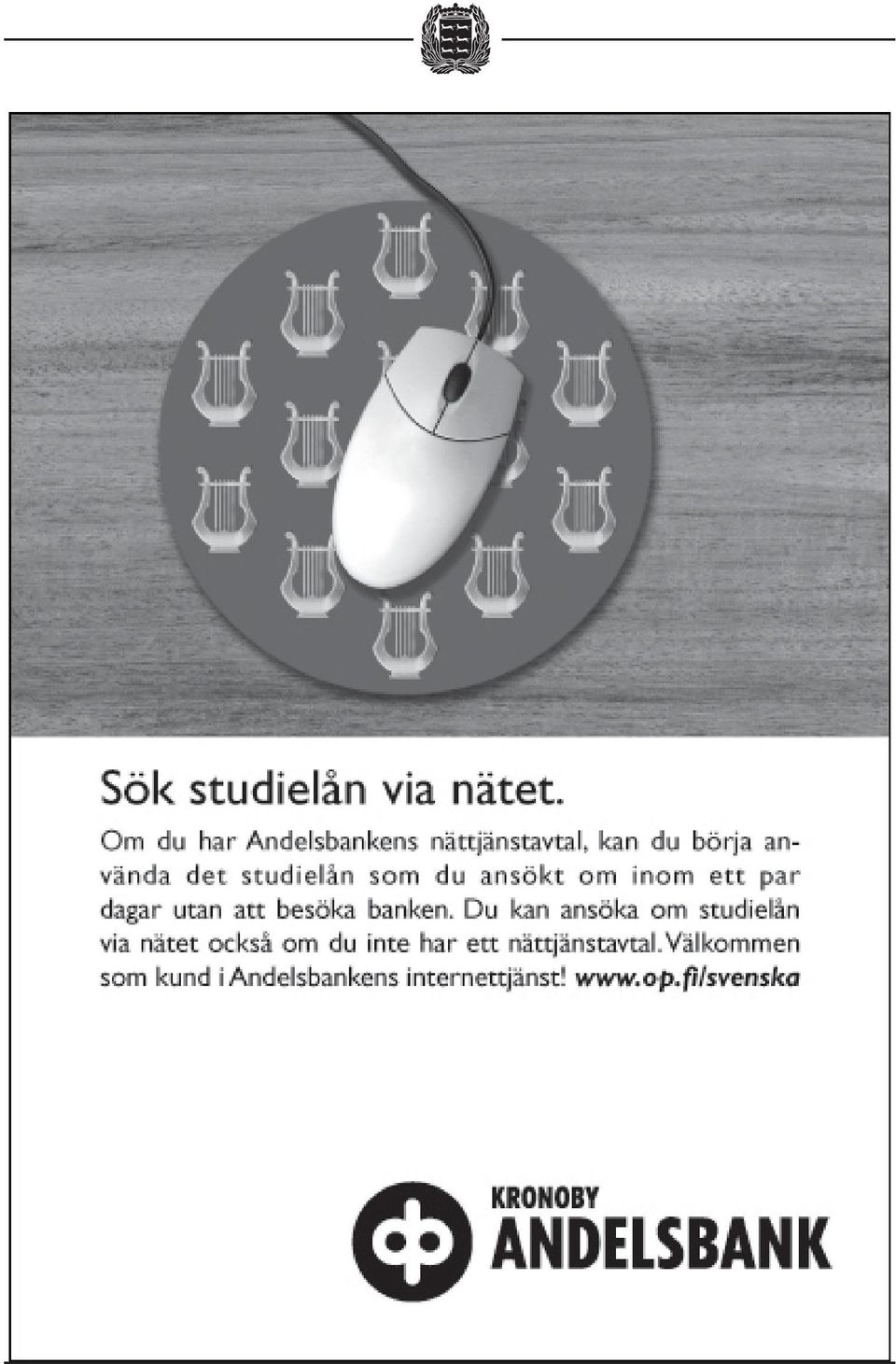 Sök studielån via nätet.

Om du har Andelsbankens nättjänstavtal, kan du börja använda det studielån som du ansökt om inom ett par dagar utan att besöka banken. Du kan ansöka om studielån via nätet också om du inte har ett nättjänstavtal. Välkommen som kund i Andelsbankens internettjänst! www.op.fi/svenska

KRONOBY
ANDELSBANK